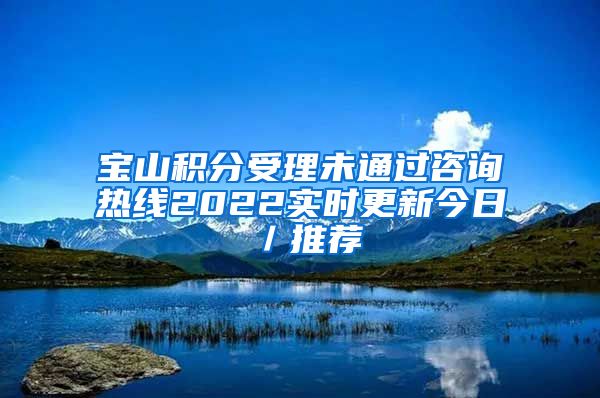 宝山积分受理未通过咨询热线2022实时更新今日/推荐